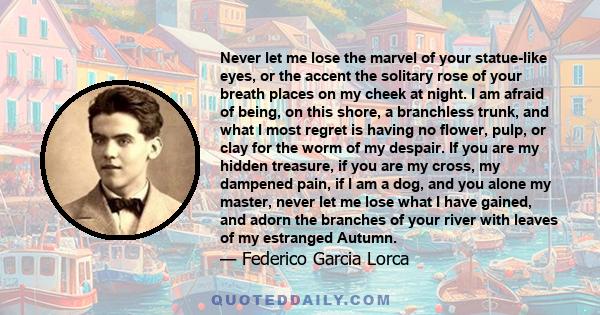 Never let me lose the marvel of your statue-like eyes, or the accent the solitary rose of your breath places on my cheek at night. I am afraid of being, on this shore, a branchless trunk, and what I most regret is having no flower, pulp, or clay for the worm of my despair. If you are my hidden treasure, if you are my cross, my dampened pain, if I am a dog, and you alone my master, never let me lose what I have gained, and adorn the branches of your river with leaves of my estranged Autumn.
— Federico Garcia Lorca

QUOTEDDAILY.COM